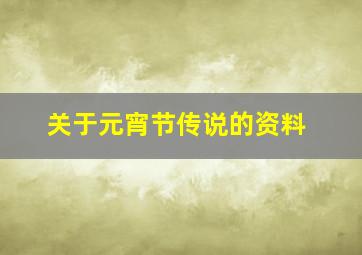 关于元宵节传说的资料